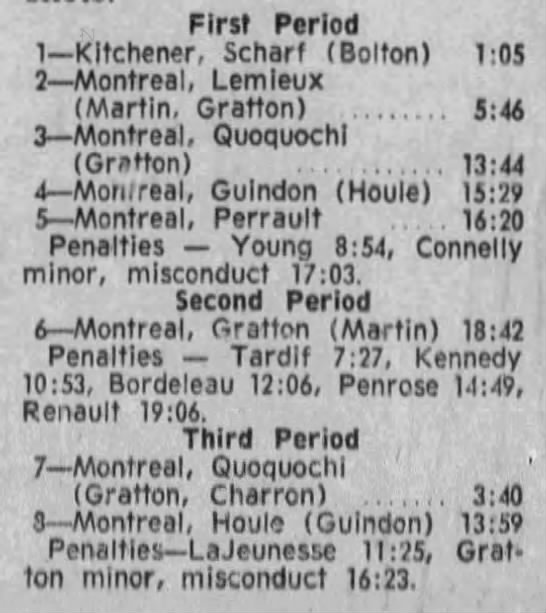 First Period
1—Kitchener, Scharf (Bolton) 1:05
2—Montreal, Lemieux (Martin, Gratton) ........ 5:46
3—Montreal, Quoquochi (Gratton) ............ 13:44
4—Montreal, Guindon (Houle) 15:29
5—Montreal, Perrault ..... 16:20
Penalties — Young 8:54, Connelly minor, misconduct 17:03.
Second Period
6—Montreal, Gratton (Martin) 18:42
Penalties — Tardif 7:27, Kennedy 10:53, Bordeleau 12:06, Penrose 14:49, Renault 19:06.
Third Period
7—Montreal, Quoquochi (Gratton, Charron) ....... 3:40
8—Montreal, Houle (Guindon) 13:59
Penalties—LaJeunesse 11:25, Gratton minor, misconduct 16:23.